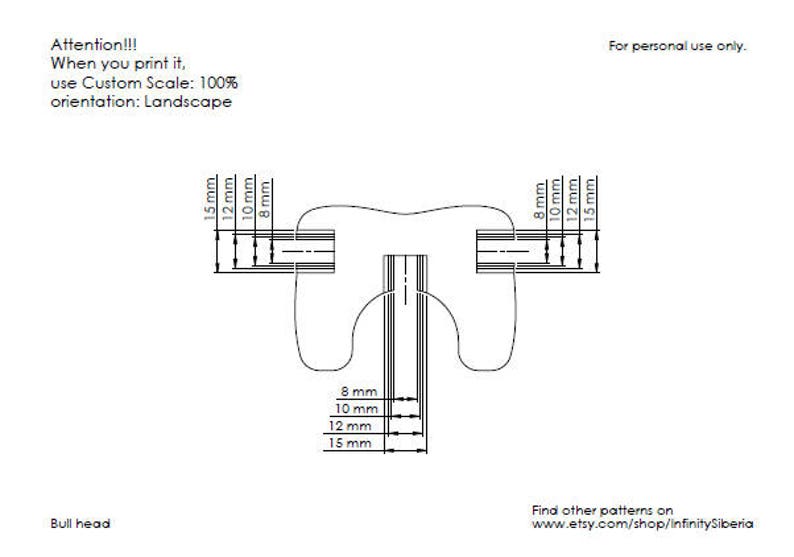 Attention!!!
When you print it,
use Custom Scale: 100%
orientation: Landscape

For personal use only.

15 mm
12 mm
10 mm
8 mm

8 mm
10 mm
12 mm
15 mm

8 mm
10 mm
12 mm
15 mm

Bull head

Find other patterns on
www.etsy.com/shop/InfinitySiberia